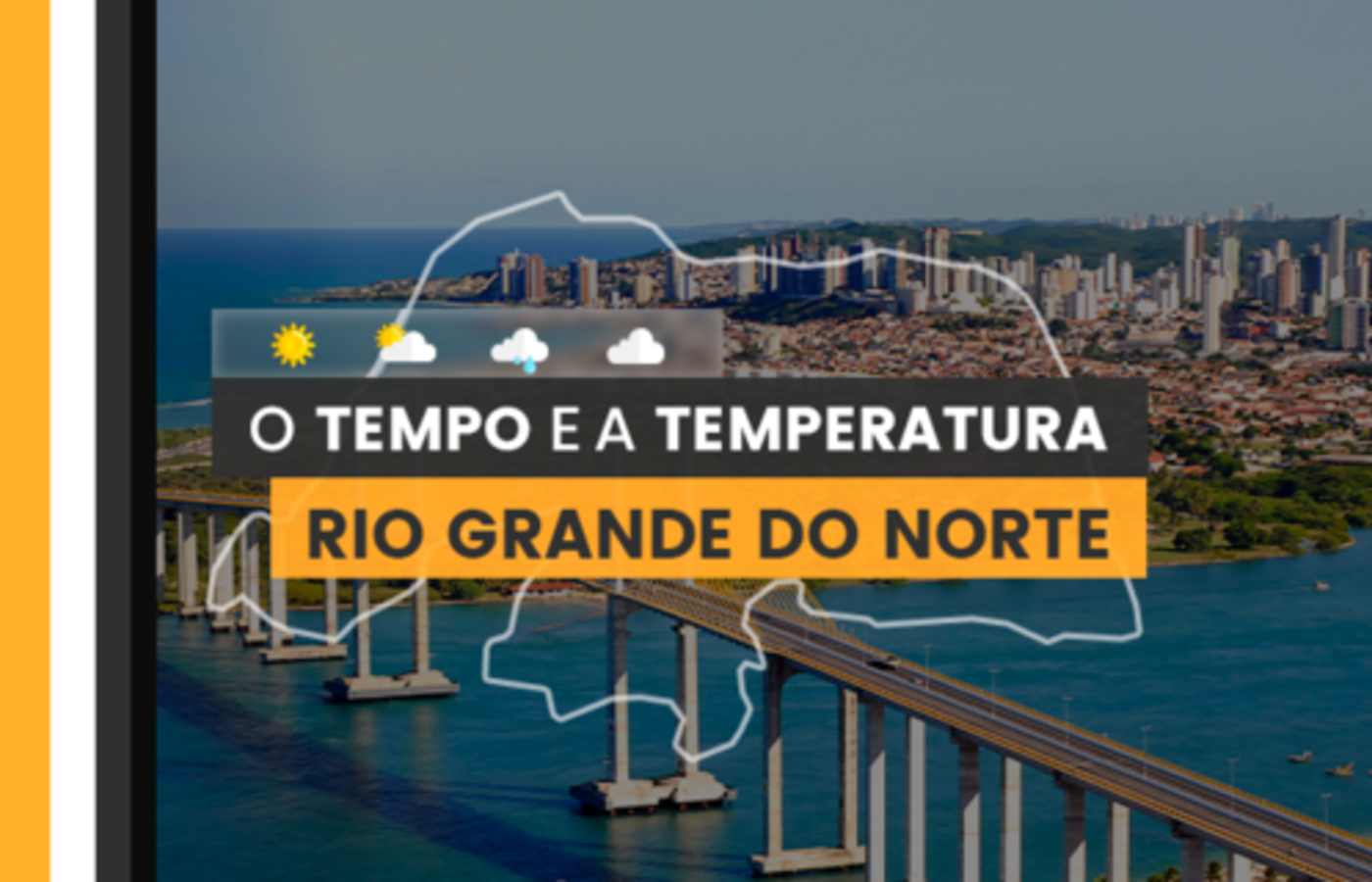 O TEMPO E A TEMPERATURA
RIO GRANDE DO NORTE